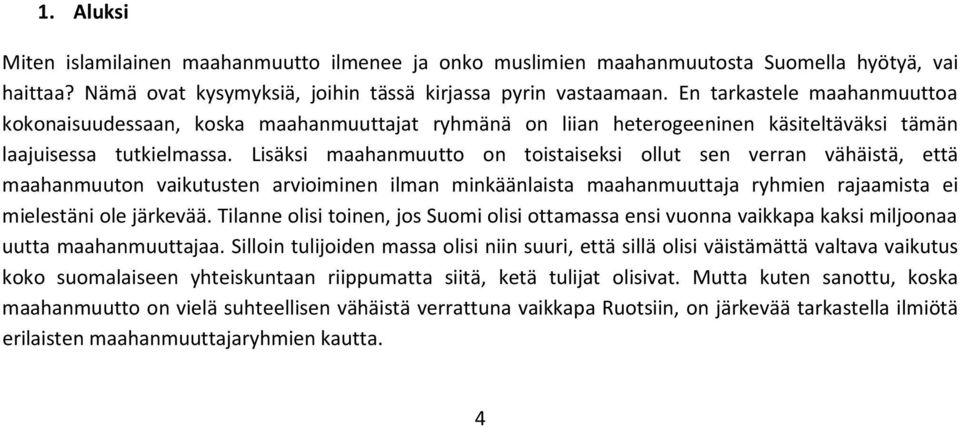 1. Aluksi

Miten islamilainen maahanmuutto ilmenee ja onko muslimien maahanmuutosta Suomella hyötyä, vai haittaa? Nämä ovat kysymyksiä, joihin tässä kirjassa pyrin vastaamaan. En tarkastele maahanmuuttoa kokonaisuudessaan, koska maahanmuuttajat ryhmänä on liian heterogeeninen käsiteltäväksi tämän laajuisessa tutkielmassa. Lisäksi maahanmuutto on toistaiseksi ollut sen verran vähäistä, että maahanmuuton vaikutusten arvioiminen ilman minkäänlaista maahanmuuttaja ryhmien rajaamista ei mielestäni ole järkevää. Tilanne olisi toinen, jos Suomi olisi ottamassa ensi vuonna vaikkapa kaksi miljoonaa uutta maahanmuuttajaa. Silloin tulijoiden massa olisi niin suuri, että sillä olisi väistämättä valtava vaikutus koko suomalaiseen yhteiskuntaan riippumatta siitä, ketä tulijat olisivat. Mutta kuten sanottu, koska maahanmuutto on vielä suhteellisen vähäistä verrattuna vaikkapa Ruotsiin, on järkevää tarkastella ilmiötä erilaisten maahanmuuttajaryhmien kautta.

4